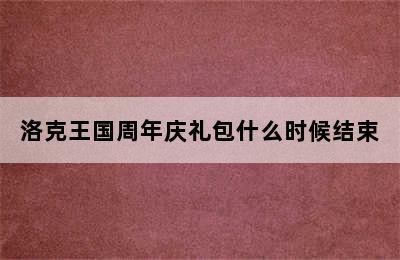 洛克王国周年庆礼包什么时候结束